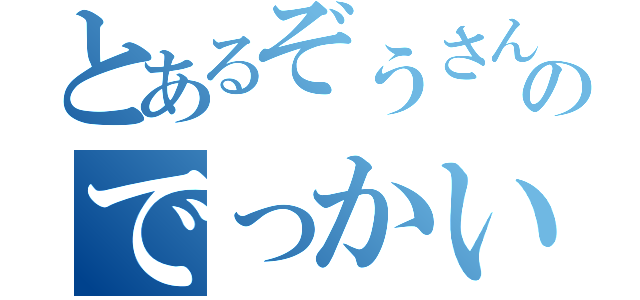 とあるぞうさんの

でっかい